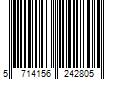 5 714156 242805